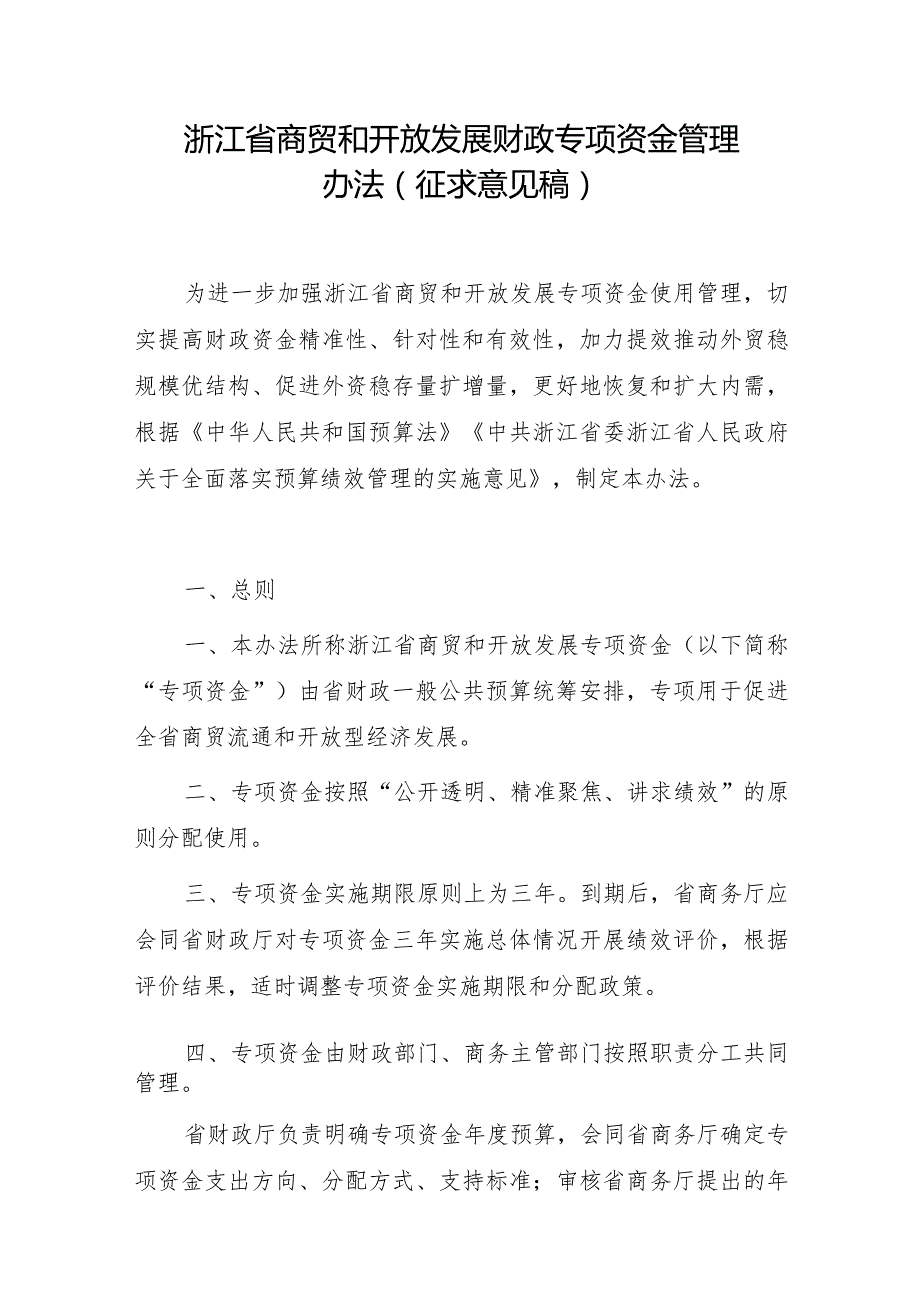 浙江省商贸和开放发展财政专项资金管理办法（征求意见稿）

为进一步加强浙江省商贸和开放发展专项资金使用管理，切实提高财政资金精准性、针对性和有效性，加力提效推动外贸稳规模优结构、促进外资稳存量扩增量，更好地恢复和扩大内需，根据《中华人民共和国预算法》《中共浙江省委浙江省人民政府关于全面落实预算绩效管理的实施意见》，制定本办法。

一、总则

一、本办法所称浙江省商贸和开放发展专项资金（以下简称“专项资金”）由省财政一般公共预算统筹安排，专项用于促进全省商贸流通和开放型经济发展。

二、专项资金按照“公开透明、精准聚焦、讲求绩效”的原则分配使用。

三、专项资金实施期限原则上为三年。到期后，省商务厅应会同省财政厅对专项资金三年实施总体情况开展绩效评价，根据评价结果，适时调整专项资金实施期限和分配政策。

四、专项资金由财政部门、商务主管部门按照职责分工共同管理。

省财政厅负责明确专项资金年度预算，会同省商务厅确定专项资金支出方向、分配方式、支持标准；审核省商务厅提出的年